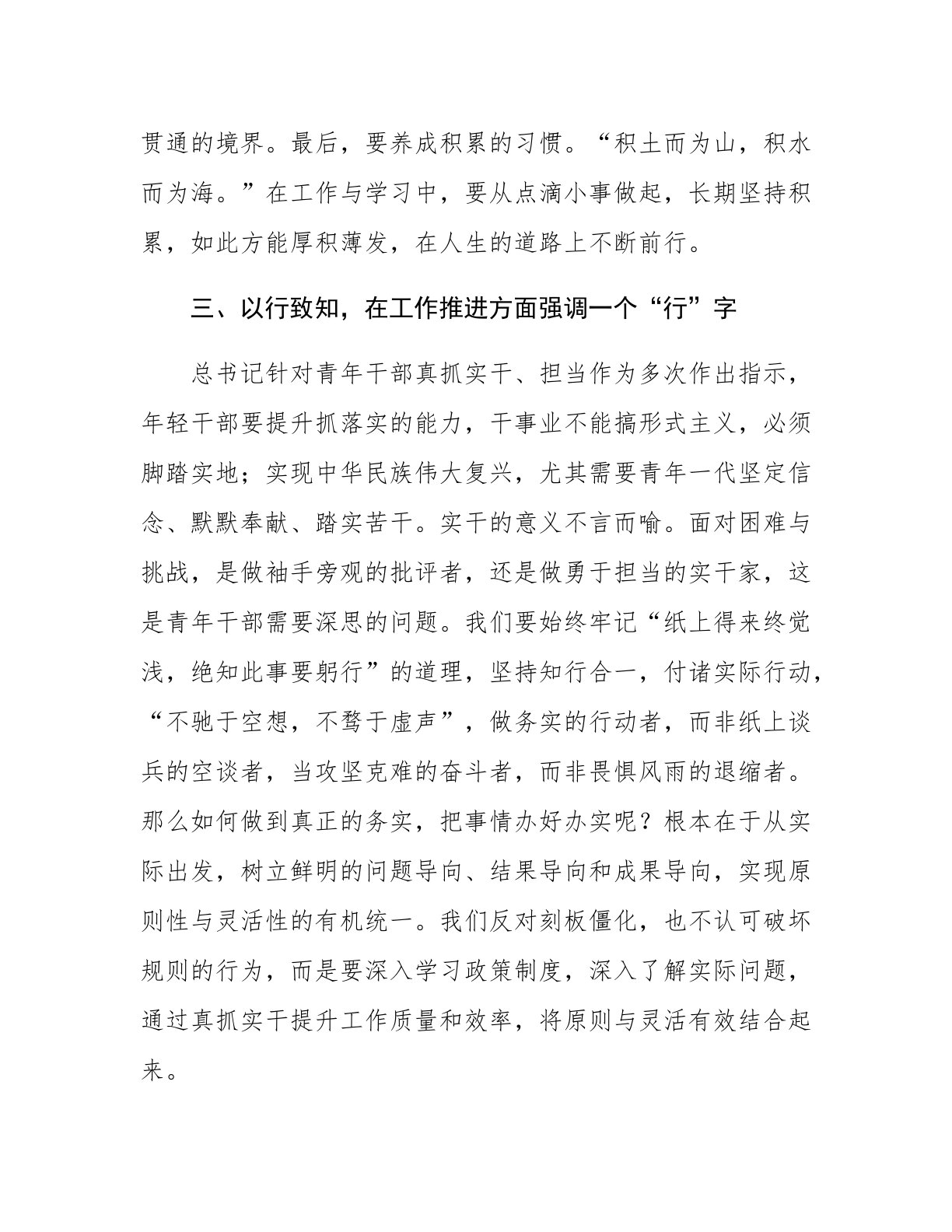 贯通的境界。最后，要养成积累的习惯。“积土而为山，积水而为海。”在工作与学习中，要从点滴小事做起，长期坚持积累，如此方能厚积薄发，在人生的道路上不断前行。

三、以行致知，在工作推进方面强调一个“行”字

总书记针对青年干部真抓实干、担当作为多次作出指示，年轻干部要提升抓落实的能力，干事业不能搞形式主义，必须脚踏实地；实现中华民族伟大复兴，尤其需要青年一代坚定信念、默默奉献、踏实苦干。实干的意义不言而喻。面对困难与挑战，是做袖手旁观的批评者，还是做勇于担当的实干家，这是青年干部需要深思的问题。我们要始终牢记“纸上得来终觉浅，绝知此事要躬行”的道理，坚持知行合一，付诸实际行动，“不驰于空想，不骛于虚声”，做务实的行动者，而非纸上谈兵的空谈者，当攻坚克难的奋斗者，而非畏惧风雨的退缩者。那么如何做到真正的务实，把事情办好办实呢？根本在于从实际出发，树立鲜明的问题导向、结果导向和成果导向，实现原则性与灵活性的有机统一。我们反对刻板僵化，也不认可破坏规则的行为，而是要深入学习政策制度，深入了解实际问题，通过真抓实干提升工作质量和效率，将原则与灵活有效结合起来。